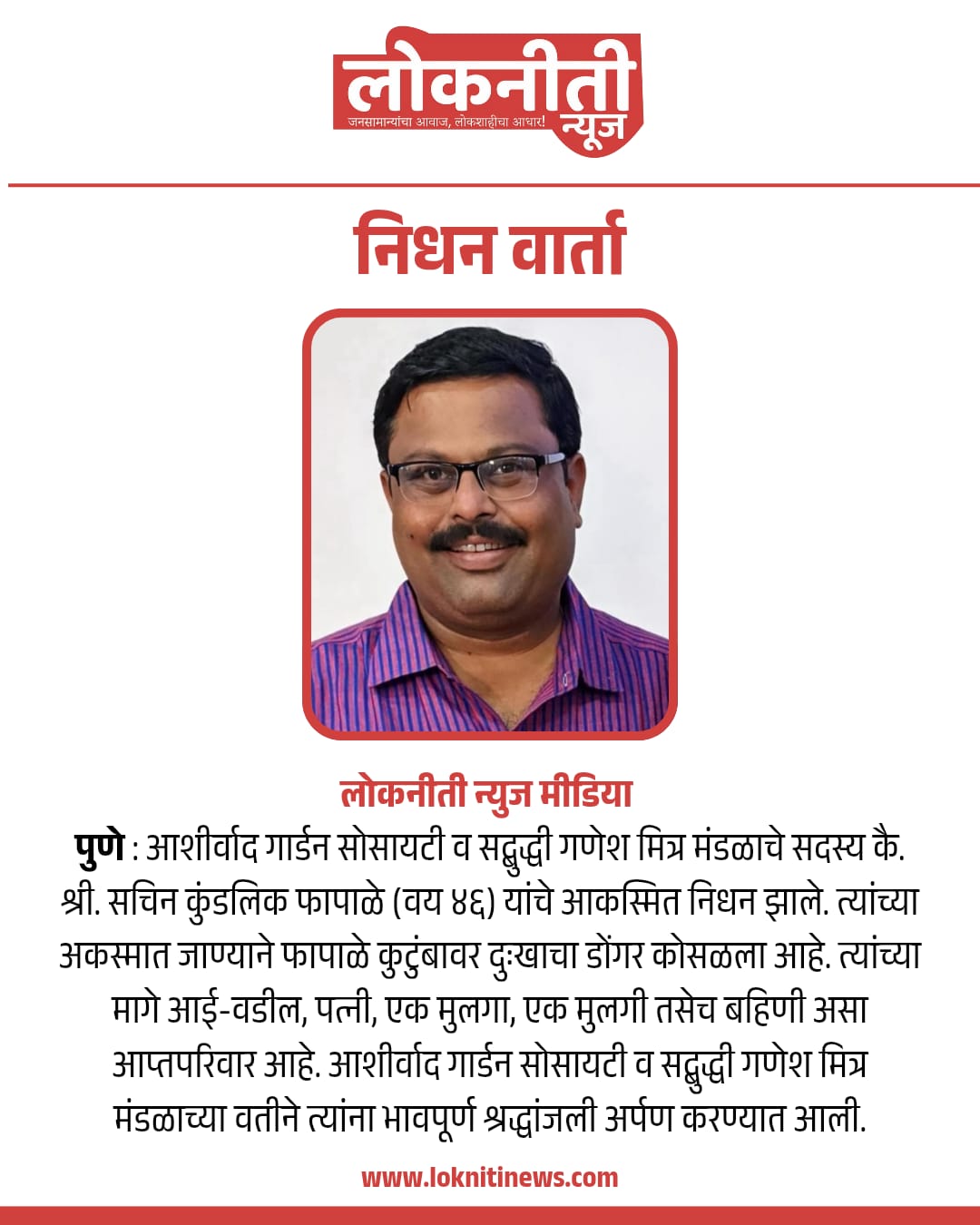 लोकनीती न्यूज
जनसामान्यांचा आवाज, लोकशाहीचा आधार!

निधन वार्ता

लोकनीती न्युज मीडिया

पुणे : आशीर्वाद गार्डन सोसायटी व सद्बुद्धी गणेश मित्र मंडळाचे सदस्य कै. श्री. सचिन कुंडलिक फापाळे (वय ४६) यांचे आकस्मित निधन झाले. त्यांच्या अकस्मात जाण्याने फापाळे कुटुंबावर दुःखाचा डोंगर कोसळला आहे. त्यांच्या मागे आई-वडील, पत्नी, एक मुलगा, एक मुलगी तसेच बहिणी असा आप्तपरिवार आहे. आशीर्वाद गार्डन सोसायटी व सद्बुद्धी गणेश मित्र मंडळाच्या वतीने त्यांना भावपूर्ण श्रद्धांजली अर्पण करण्यात आली.

www.loknitinews.com